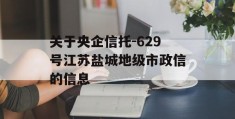 关于央企信托-629号江苏盐城地级市政信的信息